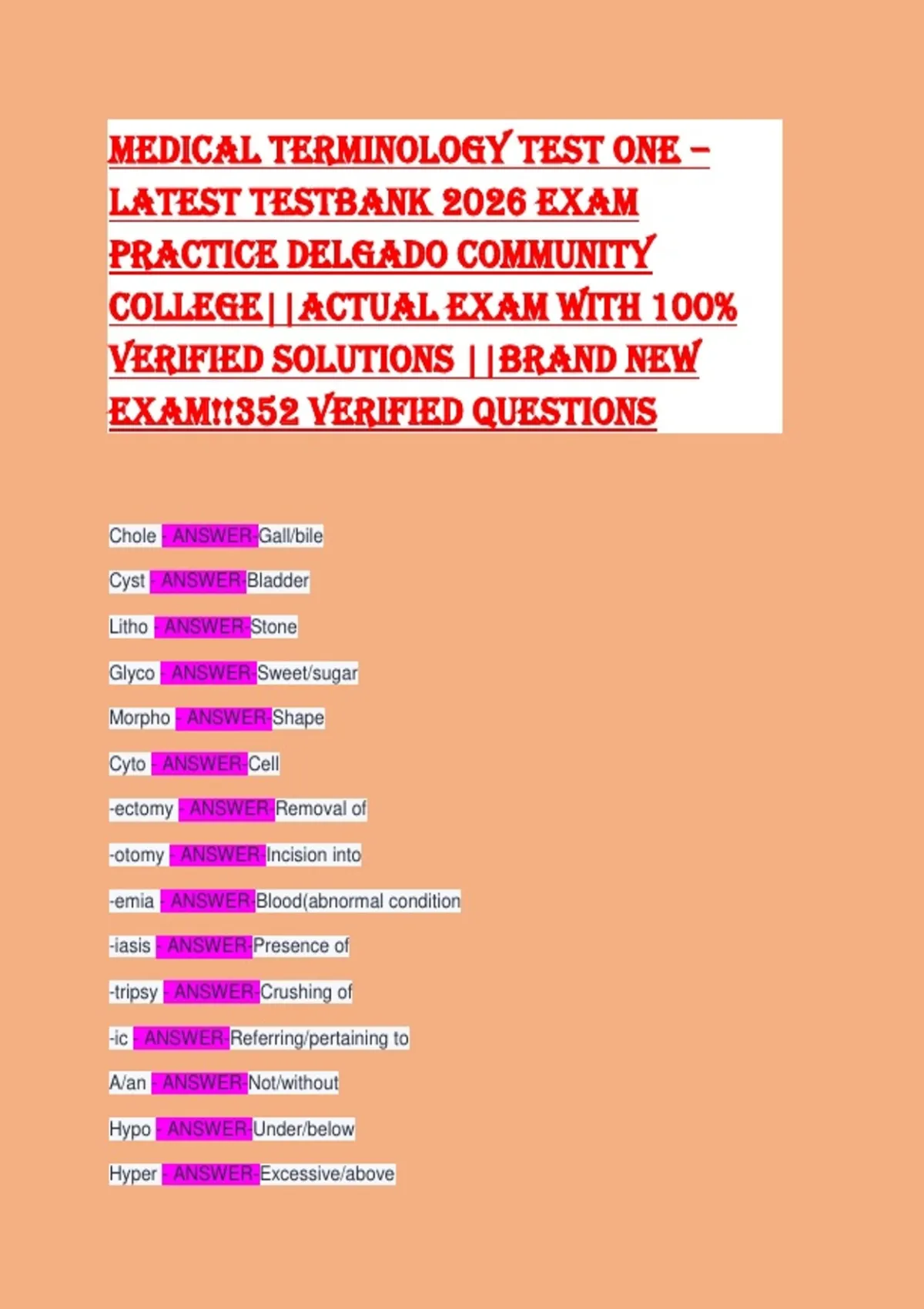 MEDICAL TERMINOLOGY TEST ONE – LATEST TESTBANK 2026 EXAM PRACTICE DELGADO COMMUNITY COLLEGE||ACTUAL EXAM WITH 100% VERIFIED SOLUTIONS ||BRAND NEW EXAM!!352 VERIFIED QUESTIONS

Chole - ANSWER-Gall/bile

Cyst - ANSWER-Bladder

Litho - ANSWER-Stone

Glyco - ANSWER-Sweet/sugar

Morpho - ANSWER-Shape

Cyto - ANSWER-Cell

-ectomy - ANSWER-Removal of

-otomy - ANSWER-Incision into

-emia - ANSWER-Blood(abnormal condition

-iasis - ANSWER-Presence of

-tripsy - ANSWER-Crushing of

-ic - ANSWER-Referring/pertaining to

A/an - ANSWER-Not/without

Hypo - ANSWER-Under/below

Hyper - ANSWER-Excessive/above